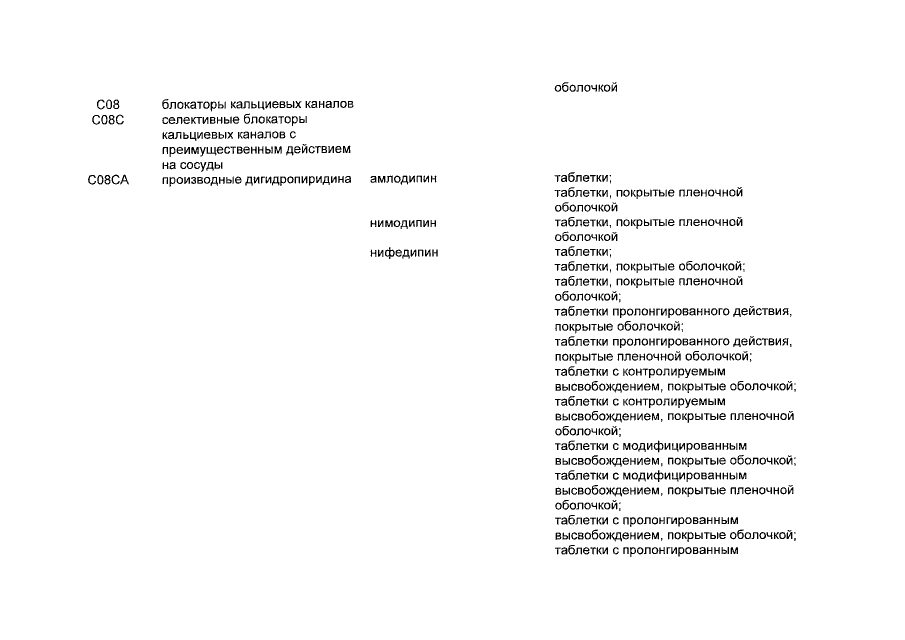 |  |  |  | оболочкой |
|---|---|---|---|
| C08 | блокаторы кальциевых каналов |  |  |
| C08C | селективные блокаторы кальциевых каналов с преимущественным действием на сосуды |  |  |
| C08CA | производные дигидропиридина | амлодипин | таблетки; таблетки, покрытые пленочной оболочкой |
|  |  | нимодипин | таблетки, покрытые пленочной оболочкой |
|  |  | нифедипин | таблетки; таблетки, покрытые оболочкой; таблетки, покрытые пленочной оболочкой; таблетки пролонгированного действия, покрытые оболочкой; таблетки пролонгированного действия, покрытые пленочной оболочкой; таблетки с контролируемым высвобождением, покрытые оболочкой; таблетки с контролируемым высвобождением, покрытые пленочной оболочкой; таблетки с модифицированным высвобождением, покрытые оболочкой; таблетки с модифицированным высвобождением, покрытые пленочной оболочкой; таблетки с пролонгированным высвобождением, покрытые оболочкой; таблетки с пролонгированным |